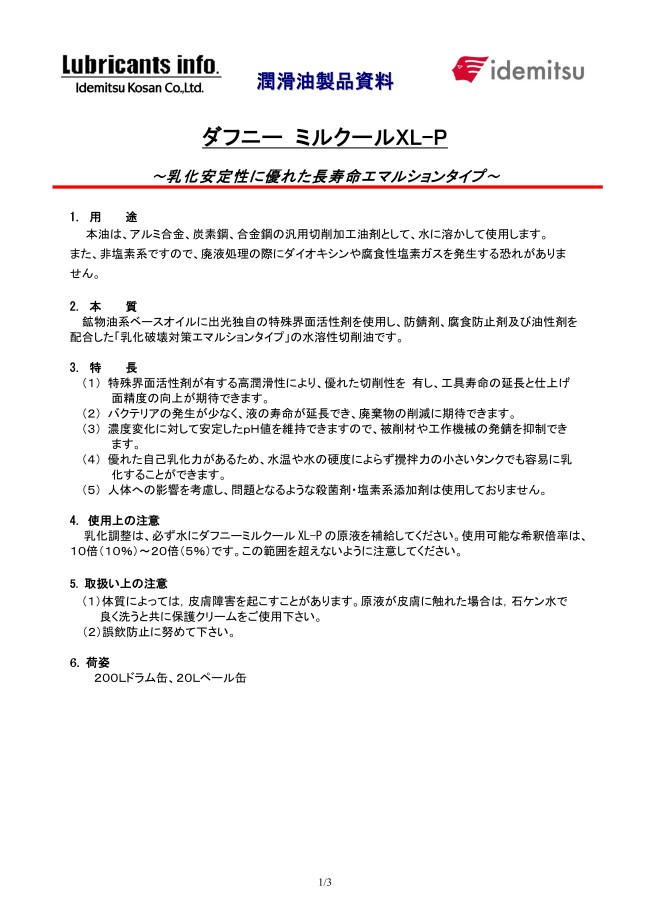 Lubricants info.
Idemitsu Kosan Co.,Ltd.

潤滑油製品資料

idemitsu

ダフニー ミルクールXL-P

～乳化安定性に優れた長寿命エマルションタイプ～

1. 用 途
本油は、アルミ合金、炭素鋼、合金鋼の汎用切削加工油剤として、水に溶かして使用します。また、非塩素系ですので、廃液処理の際にダイオキシンや腐食性塩素ガスを発生する恐れがありません。

2. 本 質
鉱物油系ベースオイルに出光独自の特殊界面活性剤を使用し、防錆剤、腐食防止剤及び油性剤を配合した「乳化破壊対策エマルションタイプ」の水溶性切削油です。

3. 特 長
（1） 特殊界面活性剤が有する高潤滑性により、優れた切削性を 有し、工具寿命の延長と仕上げ面精度の向上が期待できます。
（2） バクテリアの発生が少なく、液の寿命が延長でき、廃棄物の削減に期待できます。
（3） 濃度変化に対して安定したpH値を維持できますので、被削材や工作機械の発錆を抑制できます。
（4） 優れた自己乳化力があるため、水温や水の硬度によらず攪拌力の小さいタンクでも容易に乳化することができます。
（5） 人体への影響を考慮し、問題となるような殺菌剤・塩素系添加剤は使用しておりません。

4. 使用上の注意
乳化調整は、必ず水にダフニーミルクール XL-P の原液を補給してください。使用可能な希釈倍率は、10倍（10%）～20倍（5%）です。この範囲を超えないように注意してください。

5. 取扱い上の注意
（1）体質によっては，皮膚障害を起こすことがあります。原液が皮膚に触れた場合は，石ケン水で良く洗うと共に保護クリームをご使用下さい。
（2）誤飲防止に努めて下さい。

6. 荷姿
200Lドラム缶、20Lペール缶

1/3